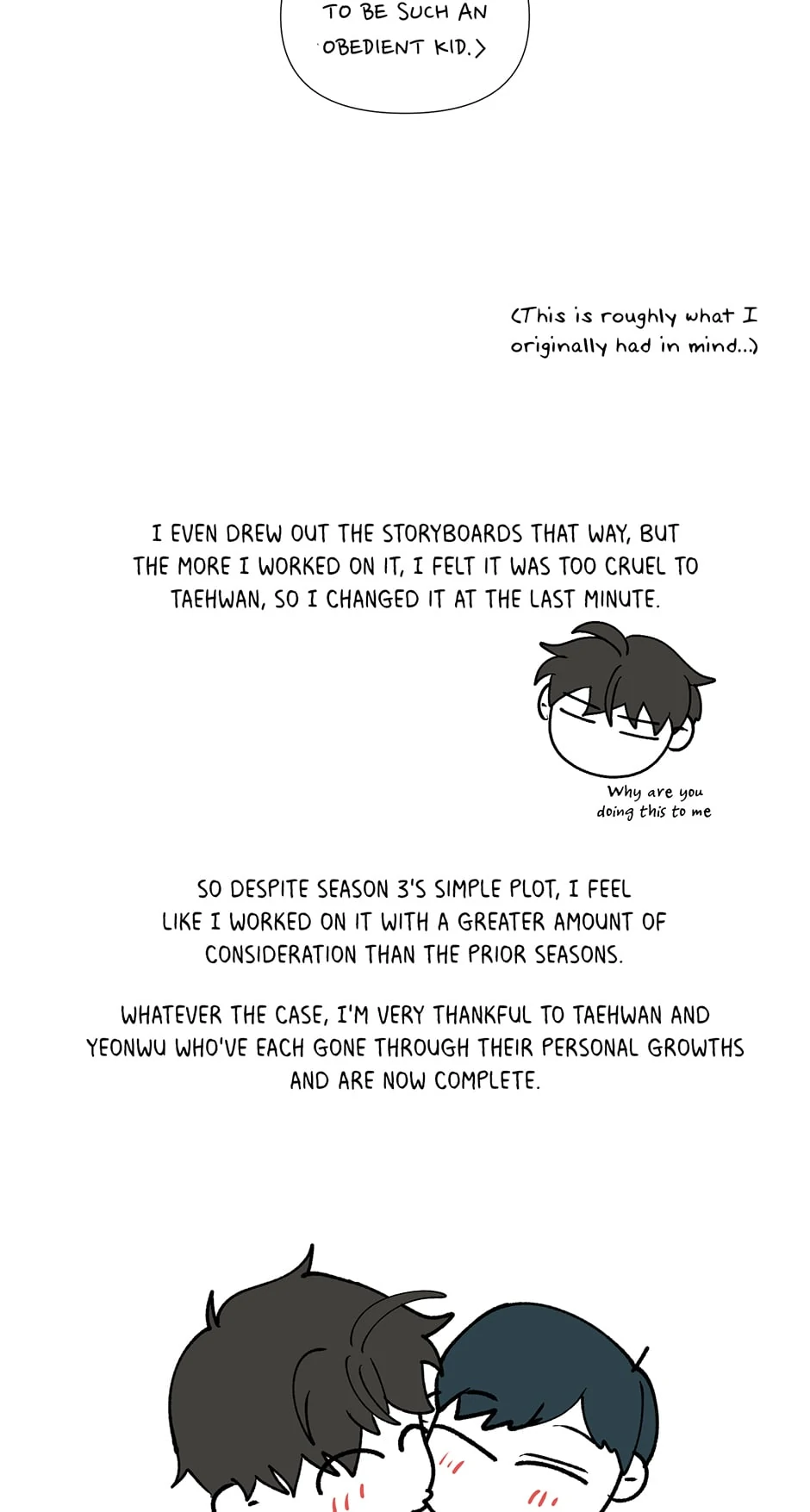 TO BE SUCH AN OBEDIENT KID.>

(This is roughly what I originally had in mind...)

I EVEN DREW OUT THE STORYBOARDS THAT WAY, BUT THE MORE I WORKED ON IT, I FELT IT WAS TOO CRUEL TO TAEHWAN, SO I CHANGED IT AT THE LAST MINUTE.

Why are you doing this to me

SO DESPITE SEASON 3'S SIMPLE PLOT, I FEEL LIKE I WORKED ON IT WITH A GREATER AMOUNT OF CONSIDERATION THAN THE PRIOR SEASONS.

WHATEVER THE CASE, I'M VERY THANKFUL TO TAEHWAN AND YEONWU WHO'VE EACH GONE THROUGH THEIR PERSONAL GROWTHS AND ARE NOW COMPLETE.